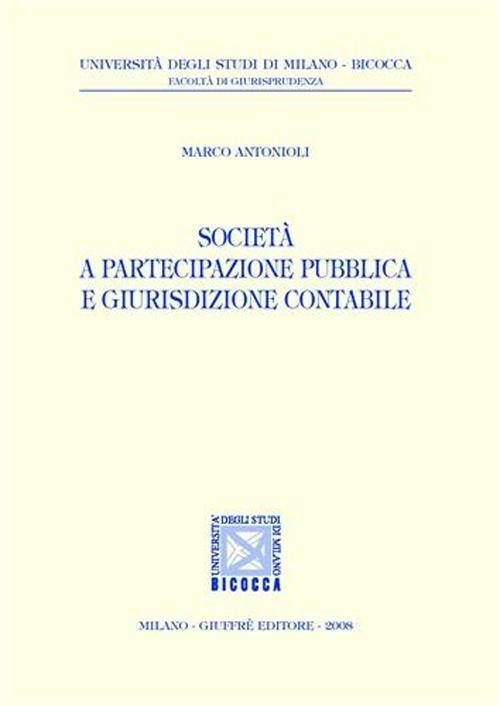 UNIVERSITÀ DEGLI STUDI DI MILANO - BICOCCA
FACOLTÀ DI GIURISPRUDENZA

MARCO ANTONIOLI

SOCIETÀ
A PARTECIPAZIONE PUBBLICA
E GIURISDIZIONE CONTABILE

UNIVERSITÀ DEGLI STUDI DI MILANO
BICOCCA

MILANO - GIUFFRÈ EDITORE - 2008